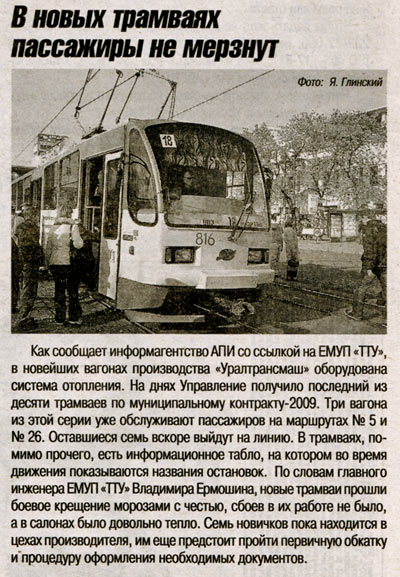 В новых трамваях пассажиры не мерзнут

Фото: Я. Глинский

18

816

Как сообщает информагентство АПИ со ссылкой на ЕМУП «ТТУ», в новейших вагонах производства «Уралтрансмаш» оборудована система отопления. На днях Управление получило последний из десяти трамваев по муниципальному контракту-2009. Три вагона из этой серии уже обслуживают пассажиров на маршрутах № 5 и № 26. Оставшиеся семь вскоре выйдут на линию. В трамваях, помимо прочего, есть информационное табло, на котором во время движения показываются названия остановок. По словам главного инженера ЕМУП «ТТУ» Владимира Ермошина, новые трамваи прошли боевое крещение морозами с честью, сбоев в их работе не было, а в салонах было довольно тепло. Семь новичков пока находится в цехах производителя, им еще предстоит пройти первичную обкатку и процедуру оформления необходимых документов.